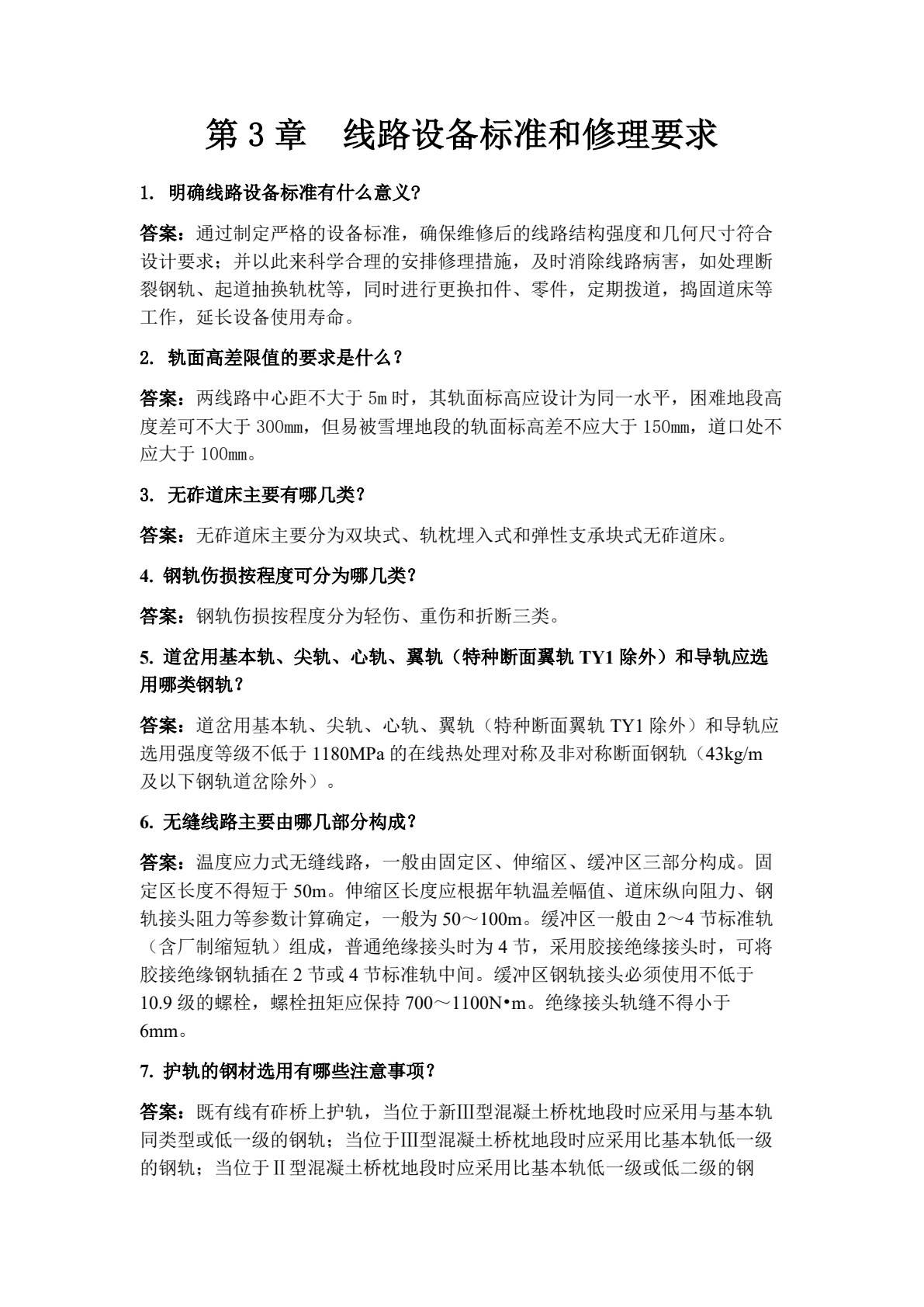 第3章 线路设备标准和修理要求

1. 明确线路设备标准有什么意义?

答案:通过制定严格的设备标准,确保维修后的线路结构强度和几何尺寸符合设计要求;并以此来科学合理的安排修理措施,及时消除线路病害,如处理断裂钢轨、起道抽换轨枕等,同时进行更换扣件、零件,定期拨道,捣固道床等工作,延长设备使用寿命。

2. 轨面高差限值的要求是什么?

答案:两线路中心距不大于5m时,其轨面标高应设计为同一水平,困难地段高度差可不大于300mm,但易被雪埋地段的轨面标高差不应大于150mm,道口处不应大于100mm。

3. 无砟道床主要有哪几类?

答案:无砟道床主要分为双块式、轨枕埋入式和弹性支承块式无砟道床。

4. 钢轨伤损按程度可分为哪几类?

答案:钢轨伤损按程度分为轻伤、重伤和折断三类。

5. 道岔用基本轨、尖轨、心轨、翼轨(特种断面翼轨TY1除外)和导轨应选用哪类钢轨?

答案:道岔用基本轨、尖轨、心轨、翼轨(特种断面翼轨TY1除外)和导轨应选用强度等级不低于1180MPa的在线热处理对称及非对称断面钢轨(43kg/m及以下钢轨道岔除外)。

6. 无缝线路主要由哪几部分构成?

答案:温度应力式无缝线路,一般由固定区、伸缩区、缓冲区三部分构成。固定区长度不得短于50m。伸缩区长度应根据年轨温差幅值、道床纵向阻力、钢轨接头阻力等参数计算确定,一般为50~100m。缓冲区一般由2~4节标准轨(含厂制缩短轨)组成,普通绝缘接头时为4节,采用胶接绝缘接头时,可将胶接绝缘钢轨插在2节或4节标准轨中间。缓冲区钢轨接头必须使用不低于10.9级的螺栓,螺栓扭矩应保持700~1100N•m。绝缘接头轨缝不得小于6mm。

7. 护轨的钢材选用有哪些注意事项?

答案:既有线有砟桥上护轨,当位于新Ⅲ型混凝土桥枕地段时应采用与基本轨同类型或低一级的钢轨;当位于Ⅲ型混凝土桥枕地段时应采用比基本轨低一级的钢轨;当位于Ⅱ型混凝土桥枕地段时应采用比基本轨低一级或低二级的钢